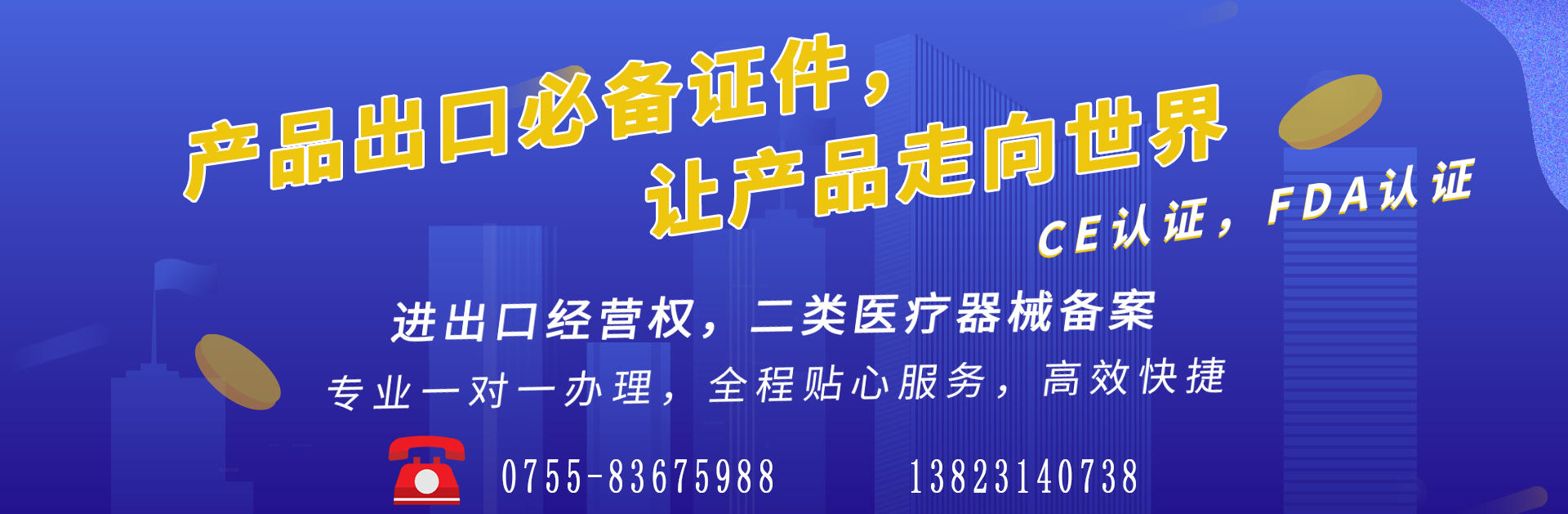 产品出口必备证件，
让产品走向世界

CE认证，FDA认证

进出口经营权，二类医疗器械备案

专业一对一办理，全程贴心服务，高效快捷

0755-83675988 13823140738